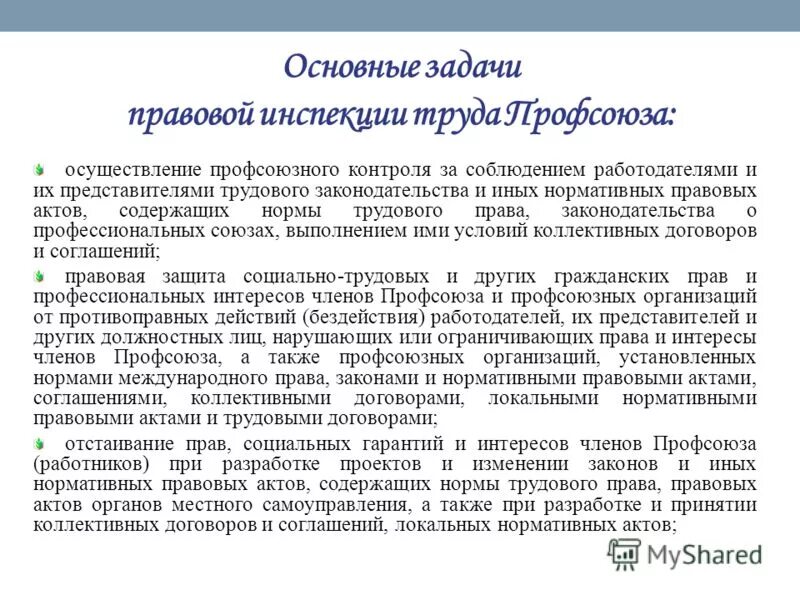 Основные задачи правовой инспекции труда Профсоюза:

осуществление профсоюзного контроля за соблюдением работодателями и их представителями трудового законодательства и иных нормативных правовых актов, содержащих нормы трудового права, законодательства о профессиональных союзах, выполнением ими условий коллективных договоров и соглашений;

правовая защита социально-трудовых и других гражданских прав и профессиональных интересов членов Профсоюза и профсоюзных организаций от противоправных действий (бездействия) работодателей, их представителей и других должностных лиц, нарушающих или ограничивающих права и интересы членов Профсоюза, а также профсоюзных организаций, установленных нормами международного права, законами и нормативными правовыми актами, соглашениями, коллективными договорами, локальными нормативными правовыми актами и трудовыми договорами;

отстаивание прав, социальных гарантий и интересов членов Профсоюза (работников) при разработке проектов и изменении законов и иных нормативных правовых актов, содержащих нормы трудового права, правовых актов органов местного самоуправления, а также при разработке и принятии коллективных договоров и соглашений, локальных нормативных актов;

MyShared